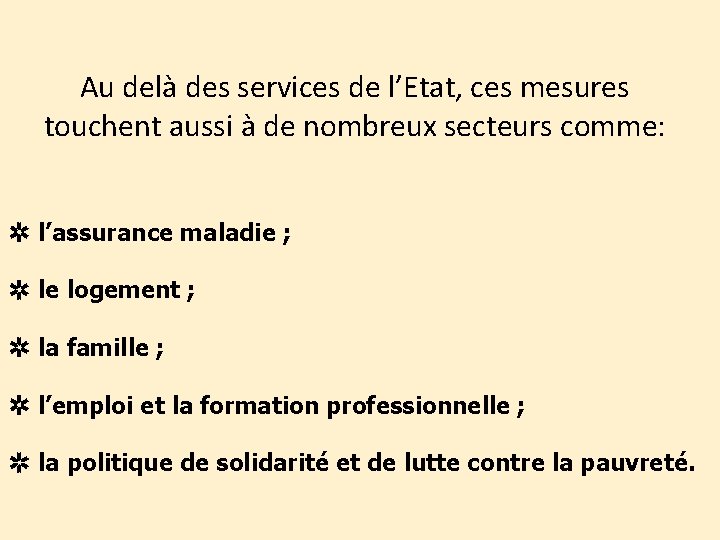 Au delà des services de l’Etat, ces mesures touchent aussi à de nombreux secteurs comme:

✲ l’assurance maladie ;

✲ le logement ;

✲ la famille ;

✲ l’emploi et la formation professionnelle ;

✲ la politique de solidarité et de lutte contre la pauvreté.